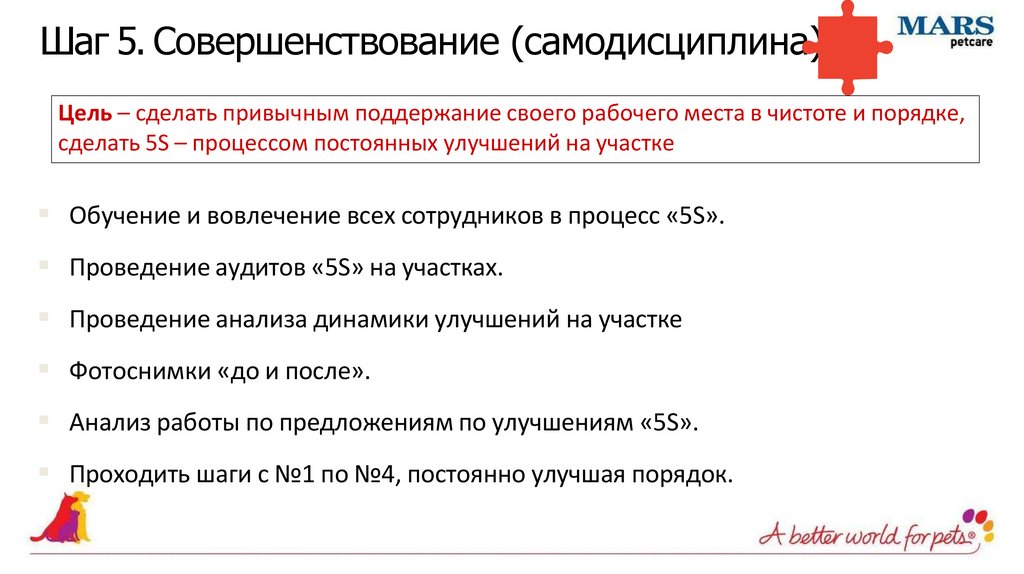 Шаг 5. Совершенствование (самодисциплина)

MARS petcare

Цель – сделать привычным поддержание своего рабочего места в чистоте и порядке, сделать 5S – процессом постоянных улучшений на участке

Обучение и вовлечение всех сотрудников в процесс «5S».

Проведение аудитов «5S» на участках.

Проведение анализа динамики улучшений на участке

Фотоснимки «до и после».

Анализ работы по предложениям по улучшениям «5S».

Проходить шаги с №1 по №4, постоянно улучшая порядок.

A better world for pets®